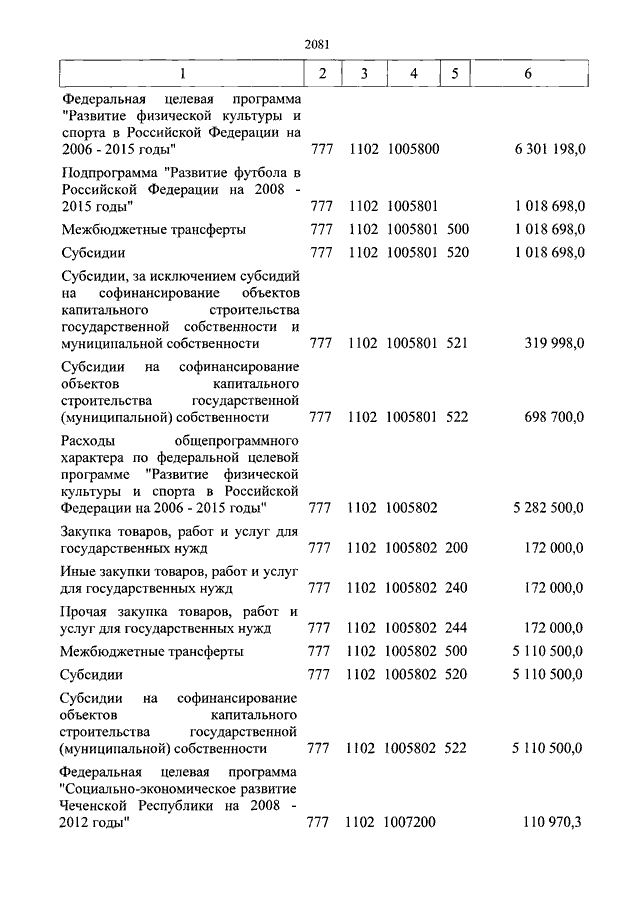 2081

| 1 | 2 | 3 | 4 | 5 | 6 |
|---|---|---|---|---|---|
| Федеральная целевая программа "Развитие физической культуры и спорта в Российской Федерации на 2006 - 2015 годы" | 777 | 1102 | 1005800 | | 6 301 198,0 |
| Подпрограмма "Развитие футбола в Российской Федерации на 2008 - 2015 годы" | 777 | 1102 | 1005801 | | 1 018 698,0 |
| Межбюджетные трансферты | 777 | 1102 | 1005801 | 500 | 1 018 698,0 |
| Субсидии | 777 | 1102 | 1005801 | 520 | 1 018 698,0 |
| Субсидии, за исключением субсидий на софинансирование объектов капитального строительства государственной собственности и муниципальной собственности | 777 | 1102 | 1005801 | 521 | 319 998,0 |
| Субсидии на софинансирование объектов капитального строительства государственной (муниципальной) собственности | 777 | 1102 | 1005801 | 522 | 698 700,0 |
| Расходы общепрограммного характера по федеральной целевой программе "Развитие физической культуры и спорта в Российской Федерации на 2006 - 2015 годы" | 777 | 1102 | 1005802 | | 5 282 500,0 |
| Закупка товаров, работ и услуг для государственных нужд | 777 | 1102 | 1005802 | 200 | 172 000,0 |
| Иные закупки товаров, работ и услуг для государственных нужд | 777 | 1102 | 1005802 | 240 | 172 000,0 |
| Прочая закупка товаров, работ и услуг для государственных нужд | 777 | 1102 | 1005802 | 244 | 172 000,0 |
| Межбюджетные трансферты | 777 | 1102 | 1005802 | 500 | 5 110 500,0 |
| Субсидии | 777 | 1102 | 1005802 | 520 | 5 110 500,0 |
| Субсидии на софинансирование объектов капитального строительства государственной (муниципальной) собственности | 777 | 1102 | 1005802 | 522 | 5 110 500,0 |
| Федеральная целевая программа "Социально-экономическое развитие Чеченской Республики на 2008 - 2012 годы" | 777 | 1102 | 1007200 | | 110 970,3 |